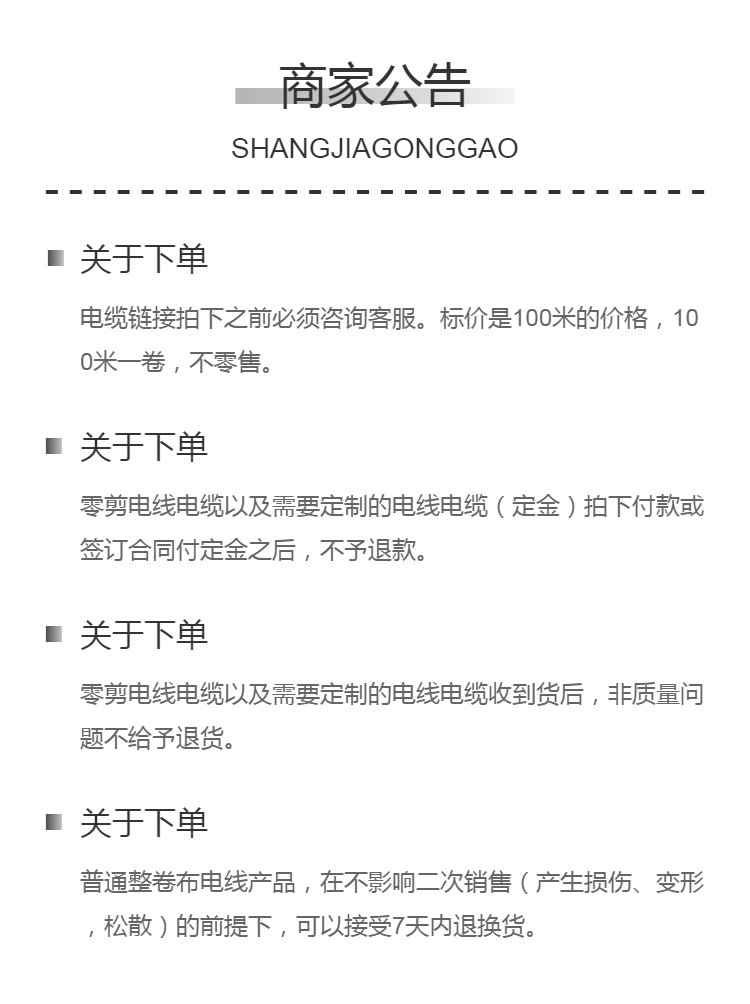 商家公告

SHANGJIAGONGGAO

关于下单

电缆链接拍下之前必须咨询客服。标价是100米的价格，100米一卷，不零售。

关于下单

零剪电线电缆以及需要定制的电线电缆（定金）拍下付款或签订合同付定金之后，不予退款。

关于下单

零剪电线电缆以及需要定制的电线电缆收到货后，非质量问题不给予退货。

关于下单

普通整卷布电线产品，在不影响二次销售（产生损伤、变形，松散）的前提下，可以接受7天内退换货。